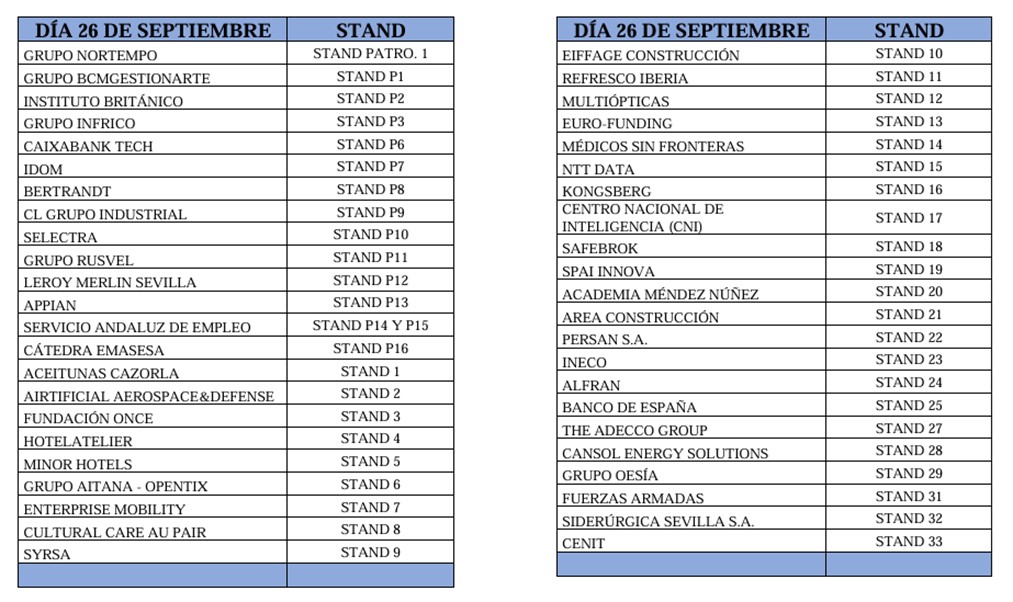 | DÍA 26 DE SEPTIEMBRE | STAND |
|---|---|
| GRUPO NORTEMPO | STAND PATRO. 1 |
| GRUPO BCMGESTIONARTE | STAND P1 |
| INSTITUTO BRITÁNICO | STAND P2 |
| GRUPO INFRICO | STAND P3 |
| CAIXABANK TECH | STAND P6 |
| IDOM | STAND P7 |
| BERTRANDT | STAND P8 |
| CL GRUPO INDUSTRIAL | STAND P9 |
| SELECTRA | STAND P10 |
| GRUPO RUSVEL | STAND P11 |
| LEROY MERLIN SEVILLA | STAND P12 |
| APPIAN | STAND P13 |
| SERVICIO ANDALUZ DE EMPLEO | STAND P14 Y P15 |
| CÁTEDRA EMASESA | STAND P16 |
| ACEITUNAS CAZORLA | STAND 1 |
| AIRTIFICIAL AEROSPACE&DEFENSE | STAND 2 |
| FUNDACIÓN ONCE | STAND 3 |
| HOTELATELIER | STAND 4 |
| MINOR HOTELS | STAND 5 |
| GRUPO AITANA - OPENTIX | STAND 6 |
| ENTERPRISE MOBILITY | STAND 7 |
| CULTURAL CARE AU PAIR | STAND 8 |
| SYRSA | STAND 9 |
| | |

| DÍA 26 DE SEPTIEMBRE | STAND |
|---|---|
| EIFFAGE CONSTRUCCIÓN | STAND 10 |
| REFRESCO IBERIA | STAND 11 |
| MULTIÓPTICAS | STAND 12 |
| EURO-FUNDING | STAND 13 |
| MÉDICOS SIN FRONTERAS | STAND 14 |
| NTT DATA | STAND 15 |
| KONGSBERG | STAND 16 |
| CENTRO NACIONAL DE INTELIGENCIA (CNI) | STAND 17 |
| SAFEBROK | STAND 18 |
| SPAI INNOVA | STAND 19 |
| ACADEMIA MÉNDEZ NÚÑEZ | STAND 20 |
| AREA CONSTRUCCIÓN | STAND 21 |
| PERSAN S.A. | STAND 22 |
| INECO | STAND 23 |
| ALFRAN | STAND 24 |
| BANCO DE ESPAÑA | STAND 25 |
| THE ADECCO GROUP | STAND 27 |
| CANSOL ENERGY SOLUTIONS | STAND 28 |
| GRUPO OESÍA | STAND 29 |
| FUERZAS ARMADAS | STAND 31 |
| SIDERÚRGICA SEVILLA S.A. | STAND 32 |
| CENIT | STAND 33 |
| | |